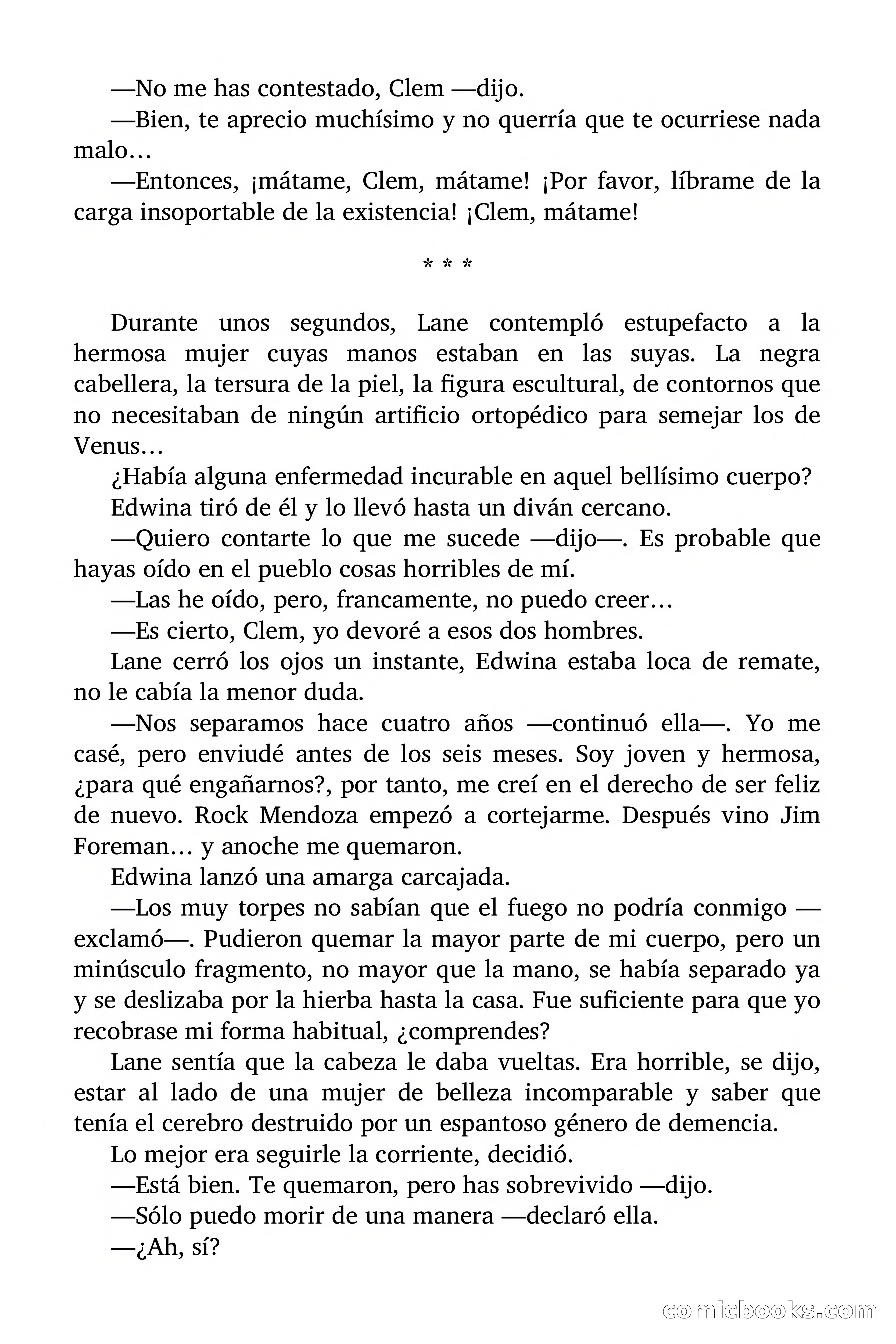 —No me has contestado, Clem —dijo.

—Bien, te aprecio muchísimo y no querría que te ocurriese nada malo…

—Entonces, ¡mátame, Clem, mátame! ¡Por favor, líbrame de la carga insoportable de la existencia! ¡Clem, mátame!

* * *

Durante unos segundos, Lane contempló estupefacto a la hermosa mujer cuyas manos estaban en las suyas. La negra cabellera, la tersura de la piel, la figura escultural, de contornos que no necesitaban de ningún artificio ortopédico para semejar los de Venus…

¿Había alguna enfermedad incurable en aquel bellísimo cuerpo?

Edwina tiró de él y lo llevó hasta un diván cercano.

—Quiero contarte lo que me sucede —dijo—. Es probable que hayas oído en el pueblo cosas horribles de mí.

—Las he oído, pero, francamente, no puedo creer…

—Es cierto, Clem, yo devoré a esos dos hombres.

Lane cerró los ojos un instante, Edwina estaba loca de remate, no le cabía la menor duda.

—Nos separamos hace cuatro años —continuó ella—. Yo me casé, pero enviudé antes de los seis meses. Soy joven y hermosa, ¿para qué engañarnos?, por tanto, me creí en el derecho de ser feliz de nuevo. Rock Mendoza empezó a cortejarme. Después vino Jim Foreman… y anoche me quemaron.

Edwina lanzó una amarga carcajada.

—Los muy torpes no sabían que el fuego no podría conmigo —exclamó—. Pudieron quemar la mayor parte de mi cuerpo, pero un minúsculo fragmento, no mayor que la mano, se había separado ya y se deslizaba por la hierba hasta la casa. Fue suficiente para que yo recobrase mi forma habitual, ¿comprendes?

Lane sentía que la cabeza le daba vueltas. Era horrible, se dijo, estar al lado de una mujer de belleza incomparable y saber que tenía el cerebro destruido por un espantoso género de demencia.

Lo mejor era seguirle la corriente, decidió.

—Está bien. Te quemaron, pero has sobrevivido —dijo.

—Sólo puedo morir de una manera —declaró ella.

—¿Ah, sí?

comicbooks.com